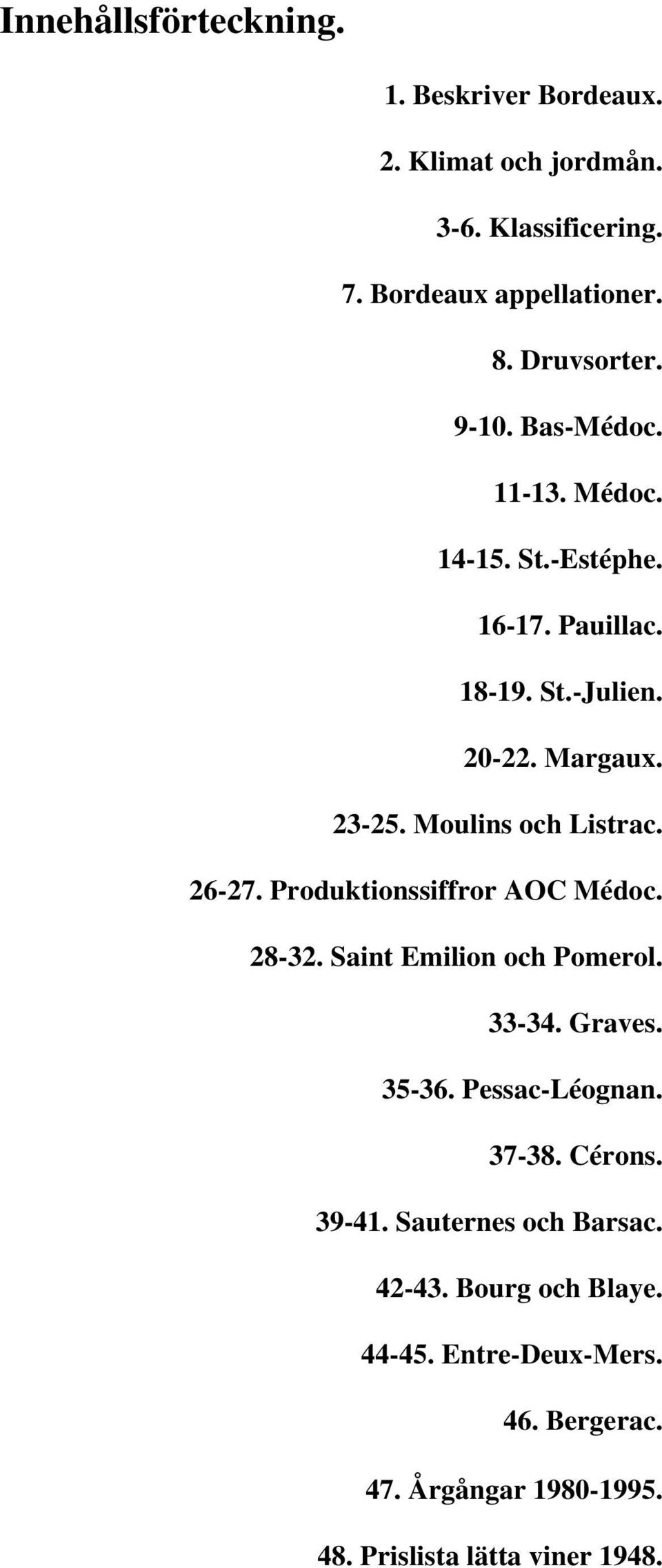 Innehållsförteckning.

1. Beskriver Bordeaux.

2. Klimat och jordmån.

3-6. Klassificering.

7. Bordeaux appellationer.

8. Druvsorter.

9-10. Bas-Médoc.

11-13. Médoc.

14-15. St.-Estéphe.

16-17. Pauillac.

18-19. St.-Julien.

20-22. Margaux.

23-25. Moulins och Listrac.

26-27. Produktionssiffror AOC Médoc.

28-32. Saint Emilion och Pomerol.

33-34. Graves.

35-36. Pessac-Léognan.

37-38. Cérons.

39-41. Sauternes och Barsac.

42-43. Bourg och Blaye.

44-45. Entre-Deux-Mers.

46. Bergerac.

47. Årgångar 1980-1995.

48. Prislista lätta viner 1948.